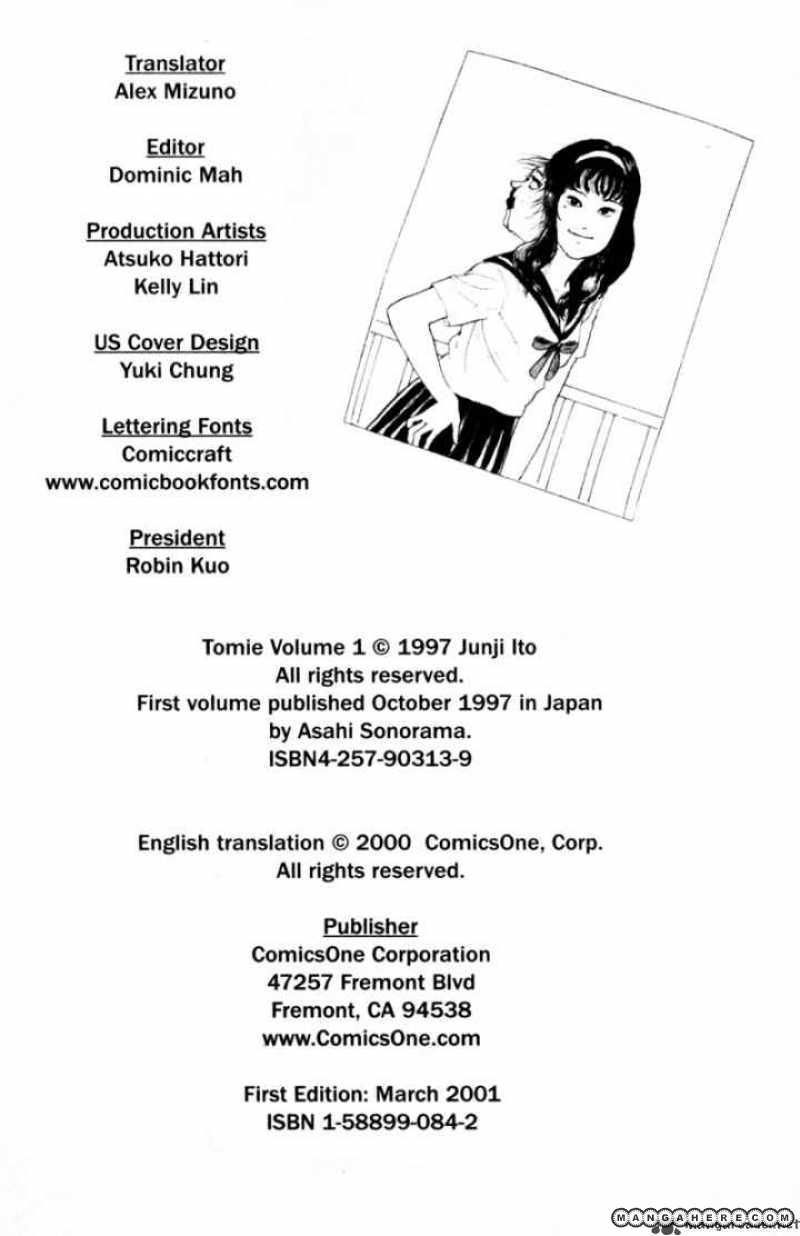 Translator
Alex Mizuno

Editor
Dominic Mah

Production Artists
Atsuko Hattori
Kelly Lin

US Cover Design
Yuki Chung

Lettering Fonts
Comiccraft
www.comicbookfonts.com

President
Robin Kuo

Tomie Volume 1 © 1997 Junji Ito
All rights reserved.
First volume published October 1997 in Japan
by Asahi Sonorama.
ISBN4-257-90313-9

English translation © 2000 ComicsOne, Corp.
All rights reserved.

Publisher
ComicsOne Corporation
47257 Fremont Blvd
Fremont, CA 94538
www.ComicsOne.com

First Edition: March 2001
ISBN 1-58899-084-2

MANGAHERE.COM